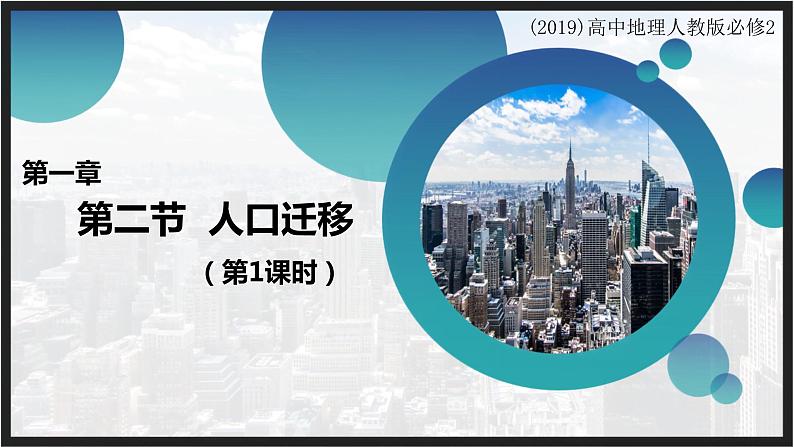 (2019)高中地理人教版必修2

第一章

第二节 人口迁移

（第1课时）